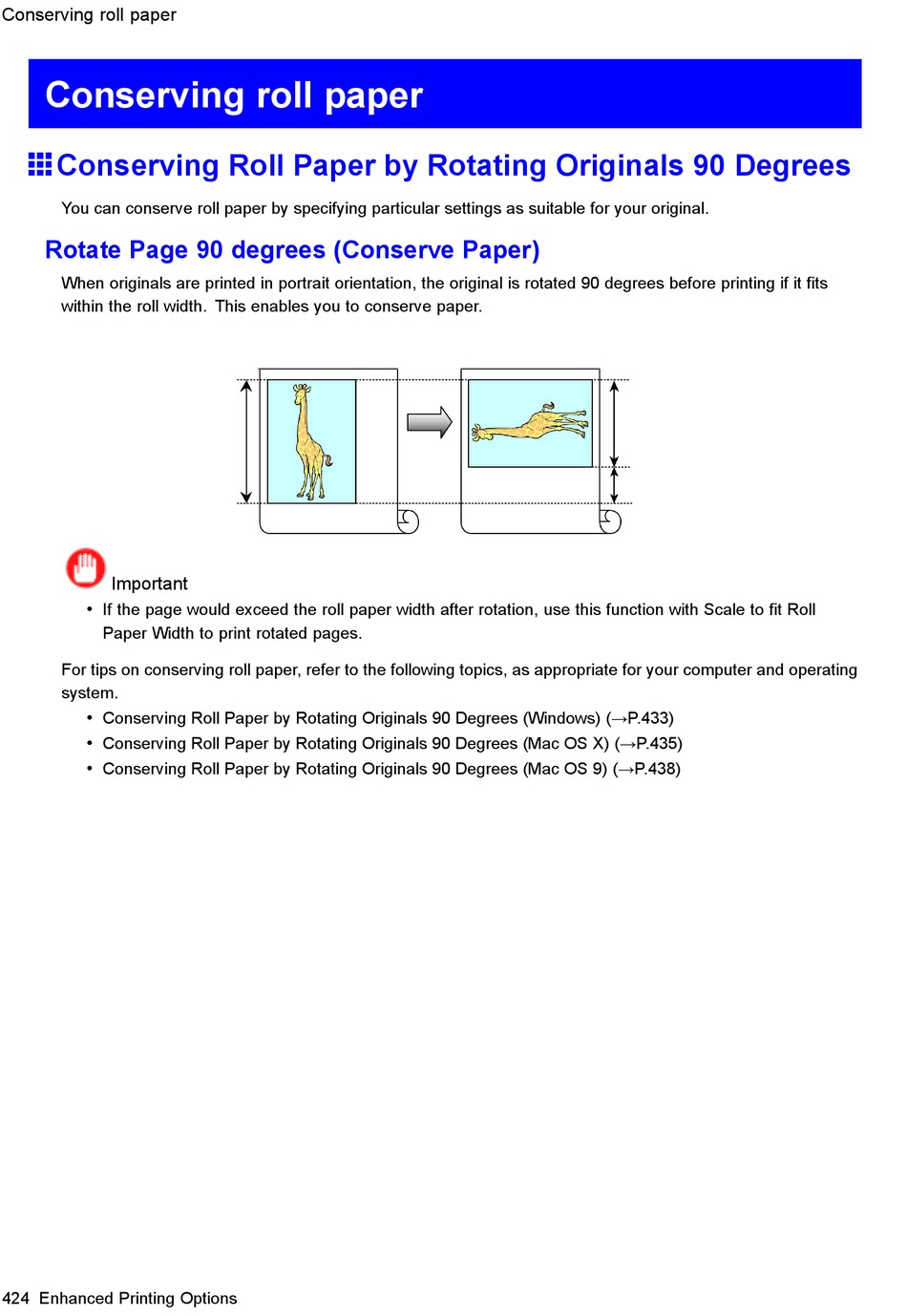 Conserving roll paper

Conserving roll paper

Conserving Roll Paper by Rotating Originals 90 Degrees

You can conserve roll paper by specifying particular settings as suitable for your original.

Rotate Page 90 degrees (Conserve Paper)

When originals are printed in portrait orientation, the original is rotated 90 degrees before printing if it fits within the roll width. This enables you to conserve paper.

Important

• If the page would exceed the roll paper width after rotation, use this function with Scale to fit Roll Paper Width to print rotated pages.

For tips on conserving roll paper, refer to the following topics, as appropriate for your computer and operating system.

• Conserving Roll Paper by Rotating Originals 90 Degrees (Windows) (→P.433)
• Conserving Roll Paper by Rotating Originals 90 Degrees (Mac OS X) (→P.435)
• Conserving Roll Paper by Rotating Originals 90 Degrees (Mac OS 9) (→P.438)

424 Enhanced Printing Options